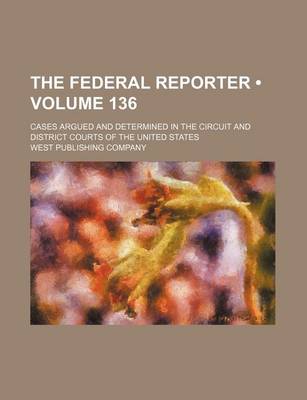 THE FEDERAL REPORTER • VOLUME 136

CASES ARGUED AND DETERMINED IN THE CIRCUIT AND DISTRICT COURTS OF THE UNITED STATES

WEST PUBLISHING COMPANY